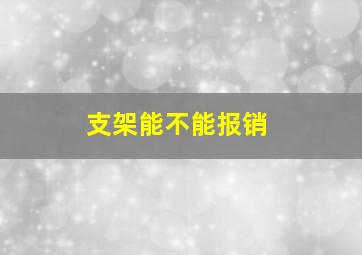 支架能不能报销